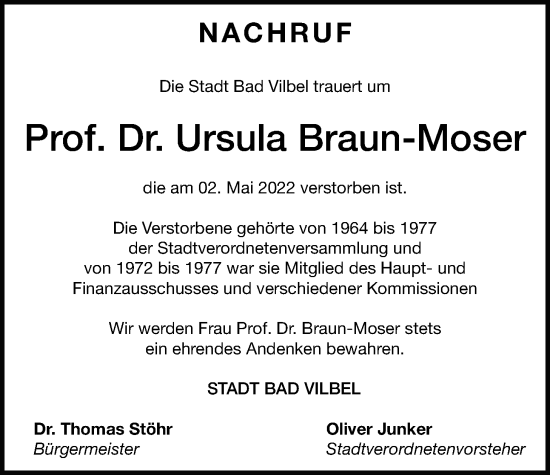 NACHRUF

Die Stadt Bad Vilbel trauert um

Prof. Dr. Ursula Braun-Moser

die am 02. Mai 2022 verstorben ist.

Die Verstorbene gehörte von 1964 bis 1977 der Stadtverordnetenversammlung und von 1972 bis 1977 war sie Mitglied des Haupt- und Finanzausschusses und verschiedener Kommissionen

Wir werden Frau Prof. Dr. Braun-Moser stets ein ehrendes Andenken bewahren.

STADT BAD VILBEL

Dr. Thomas Stöhr
Bürgermeister

Oliver Junker
Stadtverordnetenvorsteher